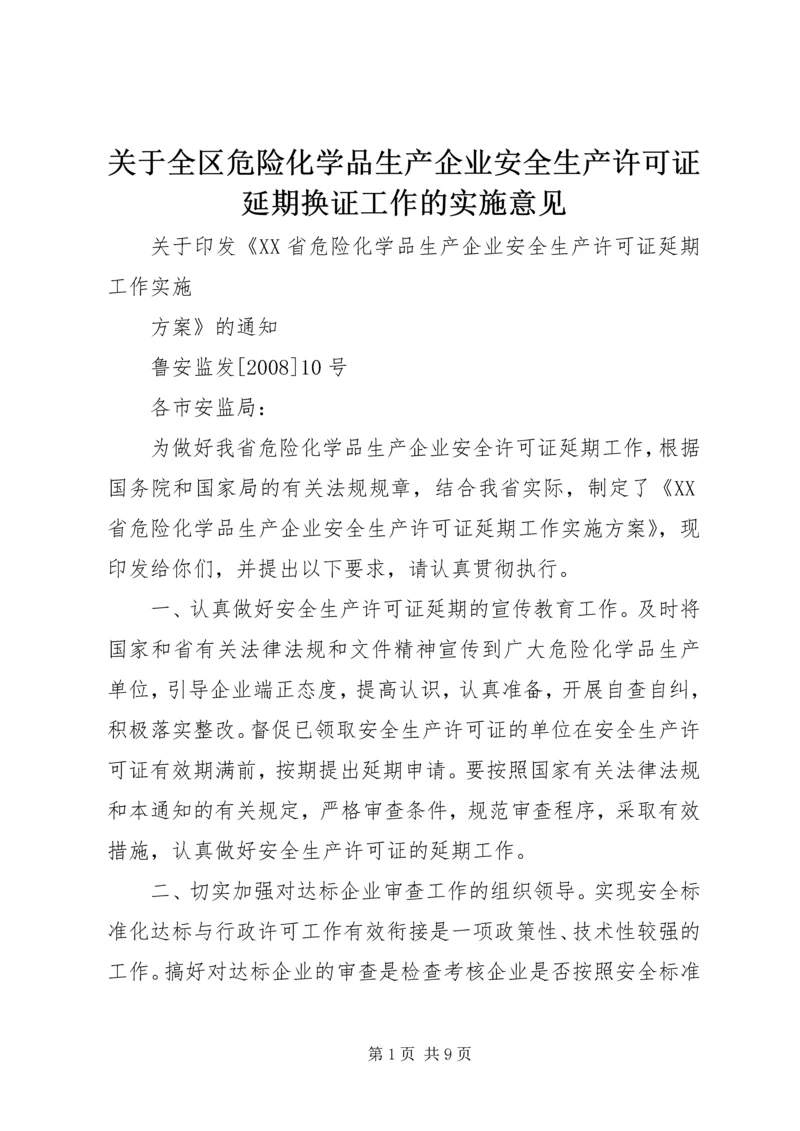 关于全区危险化学品生产企业安全生产许可证延期换证工作的实施意见

关于印发《XX省危险化学品生产企业安全生产许可证延期工作实施

方案》的通知

鲁安监发[2008]10号

各市安监局：

为做好我省危险化学品生产企业安全许可证延期工作，根据国务院和国家局的有关法规规章，结合我省实际，制定了《XX省危险化学品生产企业安全生产许可证延期工作实施方案》，现印发给你们，并提出以下要求，请认真贯彻执行。

一、认真做好安全生产许可证延期的宣传教育工作。及时将国家和省有关法律法规和文件精神宣传到广大危险化学品生产单位，引导企业端正态度，提高认识，认真准备，开展自查自纠，积极落实整改。督促已领取安全生产许可证的单位在安全生产许可证有效期满前，按期提出延期申请。要按照国家有关法律法规和本通知的有关规定，严格审查条件，规范审查程序，采取有效措施，认真做好安全生产许可证的延期工作。

二、切实加强对达标企业审查工作的组织领导。实现安全标准化达标与行政许可工作有效衔接是一项政策性、技术性较强的工作。搞好对达标企业的审查是检查考核企业是否按照安全标准

第1页 共9页